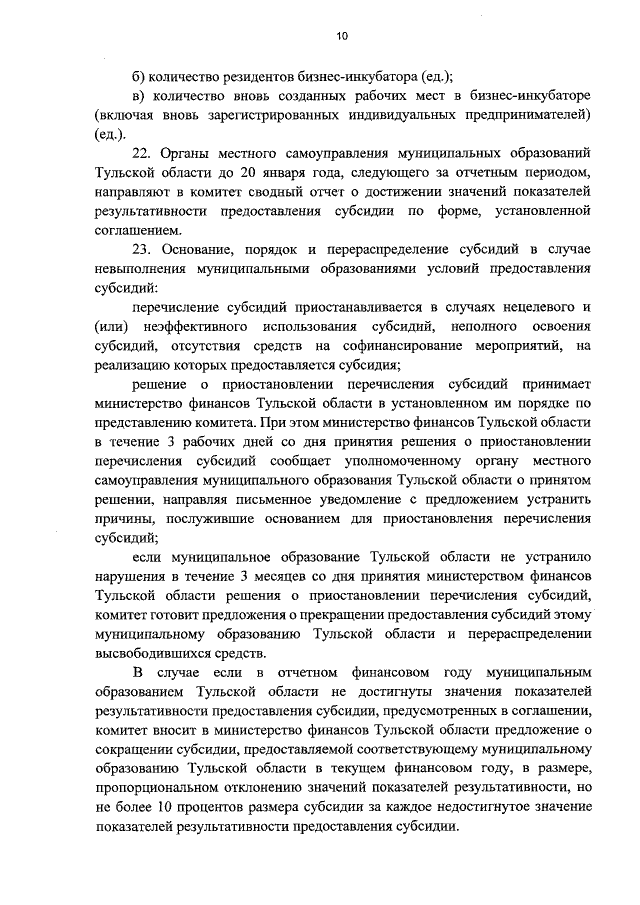 10

б) количество резидентов бизнес-инкубатора (ед.);

в) количество вновь созданных рабочих мест в бизнес-инкубаторе (включая вновь зарегистрированных индивидуальных предпринимателей) (ед.).

22. Органы местного самоуправления муниципальных образований Тульской области до 20 января года, следующего за отчетным периодом, направляют в комитет сводный отчет о достижении значений показателей результативности предоставления субсидии по форме, установленной соглашением.

23. Основание, порядок и перераспределение субсидий в случае невыполнения муниципальными образованиями условий предоставления субсидий:

перечисление субсидий приостанавливается в случаях нецелевого и (или) неэффективного использования субсидий, неполного освоения субсидий, отсутствия средств на софинансирование мероприятий, на реализацию которых предоставляется субсидия;

решение о приостановлении перечисления субсидий принимает министерство финансов Тульской области в установленном им порядке по представлению комитета. При этом министерство финансов Тульской области в течение 3 рабочих дней со дня принятия решения о приостановлении перечисления субсидий сообщает уполномоченному органу местного самоуправления муниципального образования Тульской области о принятом решении, направляя письменное уведомление с предложением устранить причины, послужившие основанием для приостановления перечисления субсидий;

если муниципальное образование Тульской области не устранило нарушения в течение 3 месяцев со дня принятия министерством финансов Тульской области решения о приостановлении перечисления субсидий, комитет готовит предложения о прекращении предоставления субсидий этому муниципальному образованию Тульской области и перераспределении высвободившихся средств.

В случае если в отчетном финансовом году муниципальным образованием Тульской области не достигнуты значения показателей результативности предоставления субсидии, предусмотренных в соглашении, комитет вносит в министерство финансов Тульской области предложение о сокращении субсидии, предоставляемой соответствующему муниципальному образованию Тульской области в текущем финансовом году, в размере, пропорциональном отклонению значений показателей результативности, но не более 10 процентов размера субсидии за каждое недостигнутое значение показателей результативности предоставления субсидии.